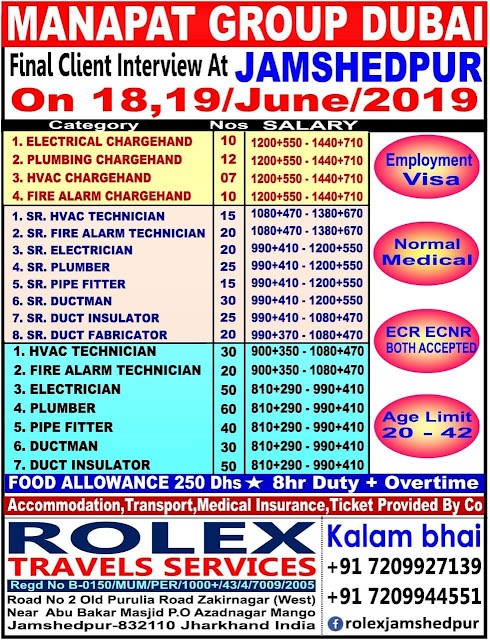 MANAPAT GROUP DUBAI

Final Client Interview At JAMSHEDPUR

On 18,19/June/2019

| Category | Nos | SALARY |
|---|---|---|
| 1. ELECTRICAL CHARGEHAND | 10 | 1200+550 - 1440+710 |
| 2. PLUMBING CHARGEHAND | 12 | 1200+550 - 1440+710 |
| 3. HVAC CHARGEHAND | 07 | 1200+550 - 1440+710 |
| 4. FIRE ALARM CHARGEHAND | 10 | 1200+550 - 1440+710 |
| 1. SR. HVAC TECHNICIAN | 15 | 1080+470 - 1380+670 |
| 2. SR. FIRE ALARM TECHNICIAN | 20 | 1080+470 - 1380+670 |
| 3. SR. ELECTRICIAN | 20 | 990+410 - 1200+550 |
| 4. SR. PLUMBER | 25 | 990+410 - 1200+550 |
| 5. SR. PIPE FITTER | 15 | 990+410 - 1200+550 |
| 6. SR. DUCTMAN | 30 | 990+410 - 1200+550 |
| 7. SR. DUCT INSULATOR | 25 | 990+410 - 1080+470 |
| 8. SR. DUCT FABRICATOR | 20 | 990+370 - 1080+470 |
| 1. HVAC TECHNICIAN | 30 | 900+350 - 1080+470 |
| 2. FIRE ALARM TECHNICIAN | 20 | 900+350 - 1080+470 |
| 3. ELECTRICIAN | 50 | 810+290 - 990+410 |
| 4. PLUMBER | 60 | 810+290 - 990+410 |
| 5. PIPE FITTER | 40 | 810+290 - 990+410 |
| 6. DUCTMAN | 30 | 810+290 - 990+410 |
| 7. DUCT INSULATOR | 50 | 810+290 - 990+410 |

Employment Visa

Normal Medical

ECR ECNR BOTH ACCEPTED

Age Limit 20 - 42

FOOD ALLOWANCE 250 Dhs ★ 8hr Duty + Overtime

Accommodation,Transport,Medical Insurance,Ticket Provided By Co

ROLEX
TRAVELS SERVICES
Regd No B-0150/MUM/PER/1000+/43/4/7009/2005
Road No 2 Old Purulia Road Zakirnagar (West)
Near Abu Bakar Masjid P.O Azadnagar Mango
Jamshedpur-832110 Jharkhand India

Kalam bhai
+91 7209927139
+91 7209944551
rolexjamshedpur